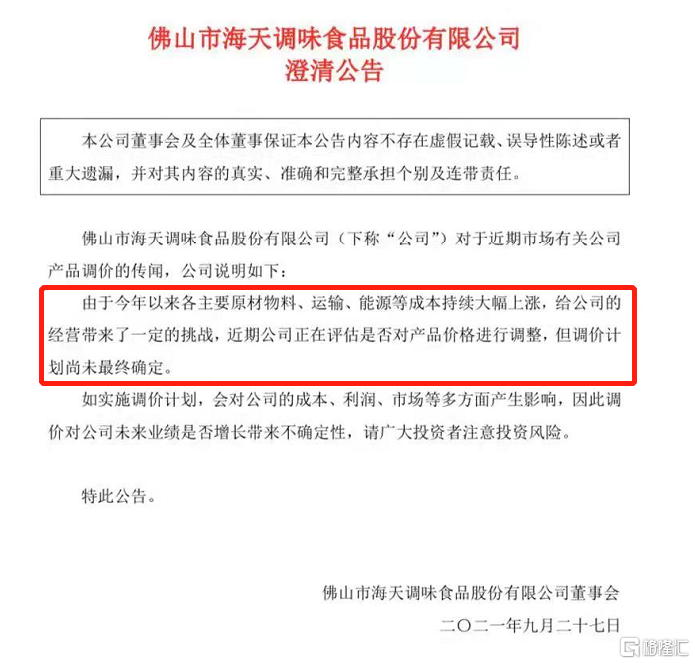 佛山市海天调味食品股份有限公司
澄清公告

本公司董事会及全体董事保证本公告内容不存在虚假记载、误导性陈述或者重大遗漏，并对其内容的真实、准确和完整承担个别及连带责任。

佛山市海天调味食品股份有限公司（下称“公司”）对于近期市场有关公司产品调价的传闻，公司说明如下：

由于今年以来各主要原材物料、运输、能源等成本持续大幅上涨，给公司的经营带来了一定的挑战，近期公司正在评估是否对产品价格进行调整，但调价计划尚未最终确定。

如实施调价计划，会对公司的成本、利润、市场等多方面产生影响，因此调价对公司未来业绩是否增长带来不确定性，请广大投资者注意投资风险。

特此公告。

佛山市海天调味食品股份有限公司董事会

二〇二一年九月二十七日

格隆汇